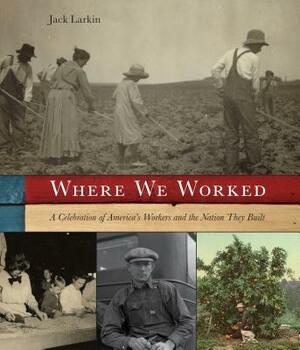 Jack Larkin

WHERE WE WORKED

A Celebration of America's Workers and the Nation They Built